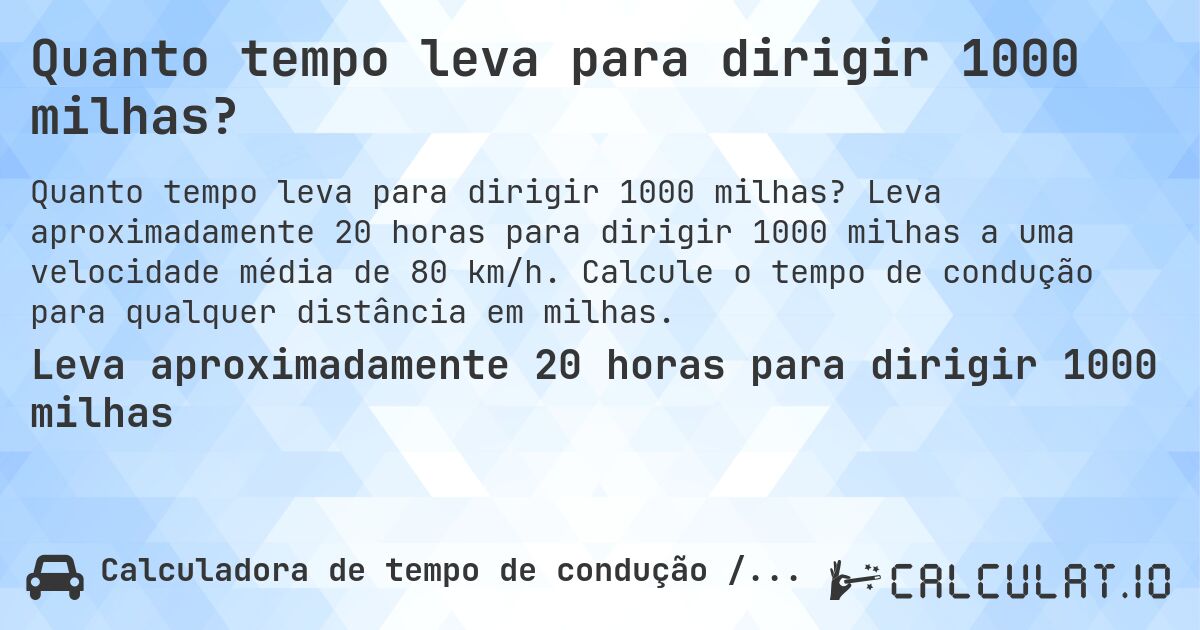 Quanto tempo leva para dirigir 1000 milhas?

Quanto tempo leva para dirigir 1000 milhas? Leva aproximadamente 20 horas para dirigir 1000 milhas a uma velocidade média de 80 km/h. Calcule o tempo de condução para qualquer distância em milhas.

Leva aproximadamente 20 horas para dirigir 1000 milhas

Calculadora de tempo de condução /...

CALCULAT.IO